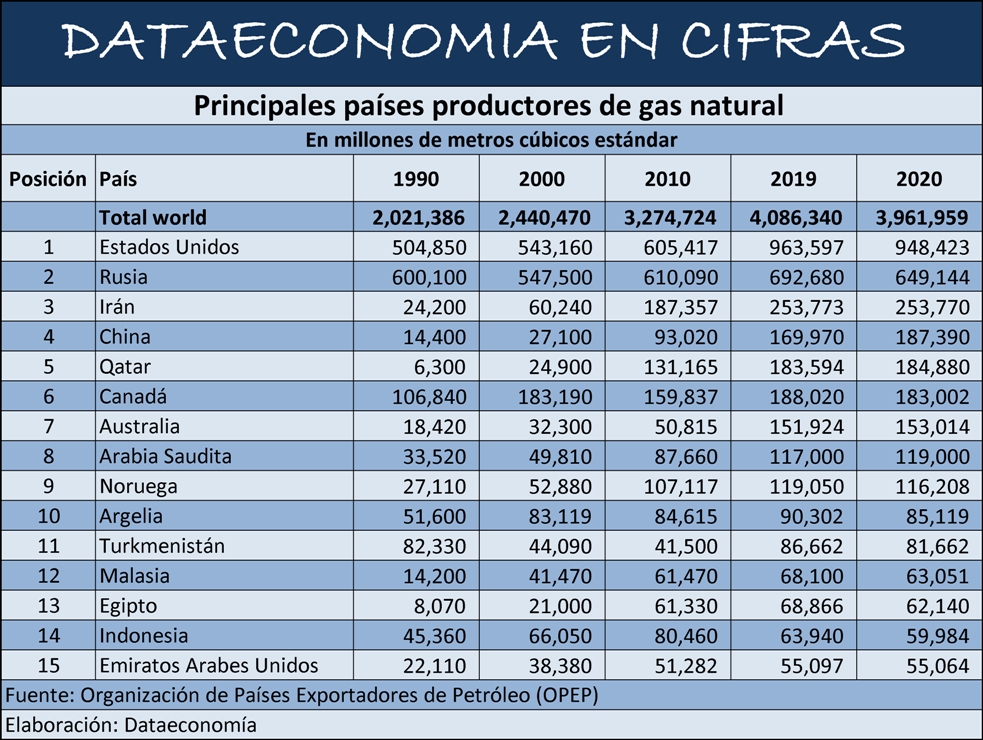 DATAECONOMIA EN CIFRAS

Principales países productores de gas natural

En millones de metros cúbicos estándar

| Posición | País | 1990 | 2000 | 2010 | 2019 | 2020 |
|---|---|---|---|---|---|---|
| | Total world | 2,021,386 | 2,440,470 | 3,274,724 | 4,086,340 | 3,961,959 |
| 1 | Estados Unidos | 504,850 | 543,160 | 605,417 | 963,597 | 948,423 |
| 2 | Rusia | 600,100 | 547,500 | 610,090 | 692,680 | 649,144 |
| 3 | Irán | 24,200 | 60,240 | 187,357 | 253,773 | 253,770 |
| 4 | China | 14,400 | 27,100 | 93,020 | 169,970 | 187,390 |
| 5 | Qatar | 6,300 | 24,900 | 131,165 | 183,594 | 184,880 |
| 6 | Canadá | 106,840 | 183,190 | 159,837 | 188,020 | 183,002 |
| 7 | Australia | 18,420 | 32,300 | 50,815 | 151,924 | 153,014 |
| 8 | Arabia Saudita | 33,520 | 49,810 | 87,660 | 117,000 | 119,000 |
| 9 | Noruega | 27,110 | 52,880 | 107,117 | 119,050 | 116,208 |
| 10 | Argelia | 51,600 | 83,119 | 84,615 | 90,302 | 85,119 |
| 11 | Turkmenistán | 82,330 | 44,090 | 41,500 | 86,662 | 81,662 |
| 12 | Malasia | 14,200 | 41,470 | 61,470 | 68,100 | 63,051 |
| 13 | Egipto | 8,070 | 21,000 | 61,330 | 68,866 | 62,140 |
| 14 | Indonesia | 45,360 | 66,050 | 80,460 | 63,940 | 59,984 |
| 15 | Emiratos Arabes Unidos | 22,110 | 38,380 | 51,282 | 55,097 | 55,064 |

Fuente: Organización de Países Exportadores de Petróleo (OPEP)

Elaboración: Dataeconomía